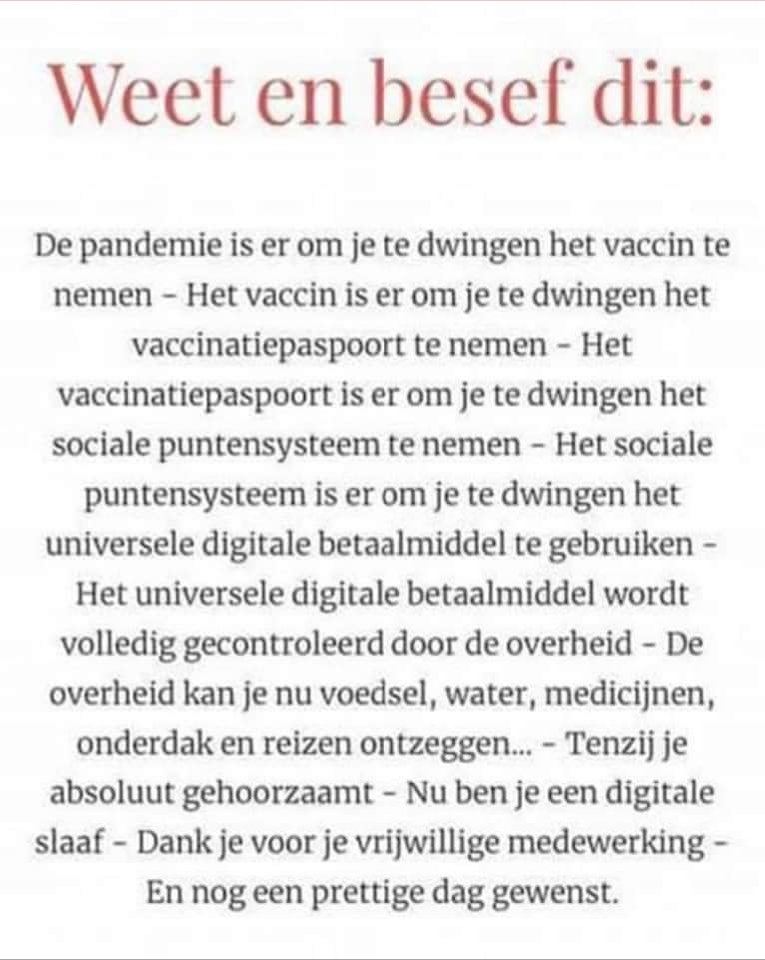 Weet en besef dit:

De pandemie is er om je te dwingen het vaccin te nemen - Het vaccin is er om je te dwingen het vaccinatiepaspoort te nemen - Het vaccinatiepaspoort is er om je te dwingen het sociale puntensysteem te nemen - Het sociale puntensysteem is er om je te dwingen het universele digitale betaalmiddel te gebruiken - Het universele digitale betaalmiddel wordt volledig gecontroleerd door de overheid - De overheid kan je nu voedsel, water, medicijnen, onderdak en reizen ontzeggen... - Tenzij je absoluut gehoorzaamt - Nu ben je een digitale slaaf - Dank je voor je vrijwillige medewerking - En nog een prettige dag gewenst.